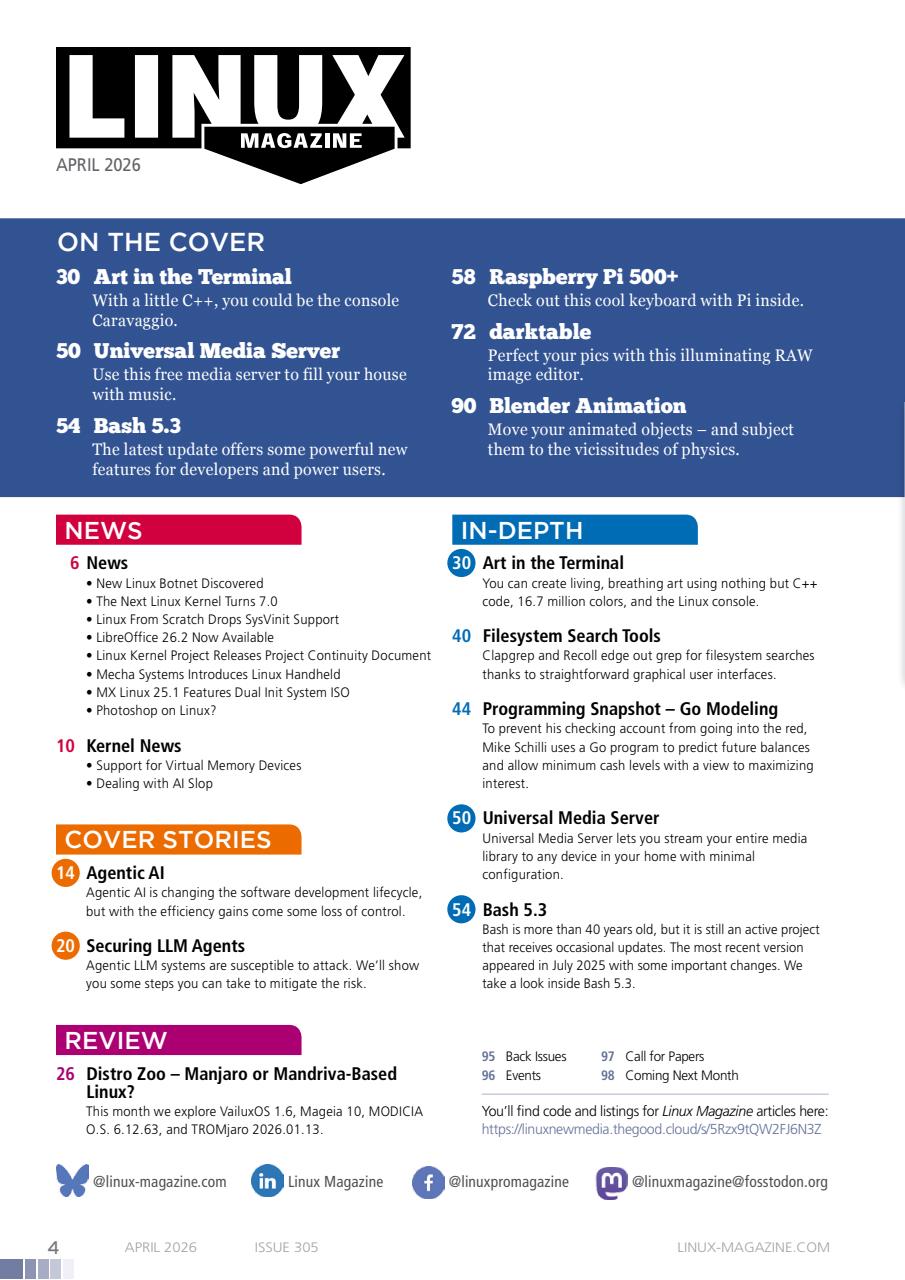 LINUX
MAGAZINE
APRIL 2026

ON THE COVER

30 Art in the Terminal
With a little C++, you could be the console Caravaggio.

50 Universal Media Server
Use this free media server to fill your house with music.

54 Bash 5.3
The latest update offers some powerful new features for developers and power users.

58 Raspberry Pi 500+
Check out this cool keyboard with Pi inside.

72 darktable
Perfect your pics with this illuminating RAW image editor.

90 Blender Animation
Move your animated objects – and subject them to the vicissitudes of physics.

NEWS

6 News
• New Linux Botnet Discovered
• The Next Linux Kernel Turns 7.0
• Linux From Scratch Drops SysVinit Support
• LibreOffice 26.2 Now Available
• Linux Kernel Project Releases Project Continuity Document
• Mecha Systems Introduces Linux Handheld
• MX Linux 25.1 Features Dual Init System ISO
• Photoshop on Linux?

10 Kernel News
• Support for Virtual Memory Devices
• Dealing with AI Slop

COVER STORIES

14 Agentic AI
Agentic AI is changing the software development lifecycle, but with the efficiency gains come some loss of control.

20 Securing LLM Agents
Agentic LLM systems are susceptible to attack. We'll show you some steps you can take to mitigate the risk.

REVIEW

26 Distro Zoo – Manjaro or Mandriva-Based Linux?
This month we explore VailuxOS 1.6, Mageia 10, MODICIA O.S. 6.12.63, and TROMjaro 2026.01.13.

IN-DEPTH

30 Art in the Terminal
You can create living, breathing art using nothing but C++ code, 16.7 million colors, and the Linux console.

40 Filesystem Search Tools
Clapgrep and Recoll edge out grep for filesystem searches thanks to straightforward graphical user interfaces.

44 Programming Snapshot – Go Modeling
To prevent his checking account from going into the red, Mike Schilli uses a Go program to predict future balances and allow minimum cash levels with a view to maximizing interest.

50 Universal Media Server
Universal Media Server lets you stream your entire media library to any device in your home with minimal configuration.

54 Bash 5.3
Bash is more than 40 years old, but it is still an active project that receives occasional updates. The most recent version appeared in July 2025 with some important changes. We take a look inside Bash 5.3.

95 Back Issues
96 Events
97 Call for Papers
98 Coming Next Month

You'll find code and listings for Linux Magazine articles here: https://linuxnewmedia.thegood.cloud/s/5Rzx9tQW2FJ6N3Z

@linux-magazine.com
Linux Magazine
@linuxpromagazine
@linuxmagazine@fosstodon.org

4 APRIL 2026 ISSUE 305 LINUX-MAGAZINE.COM